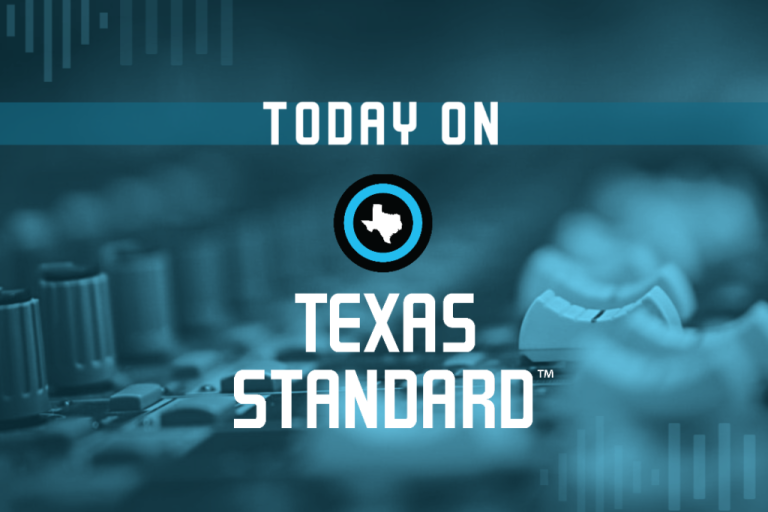 TODAY ON

TEXAS
STANDARD™